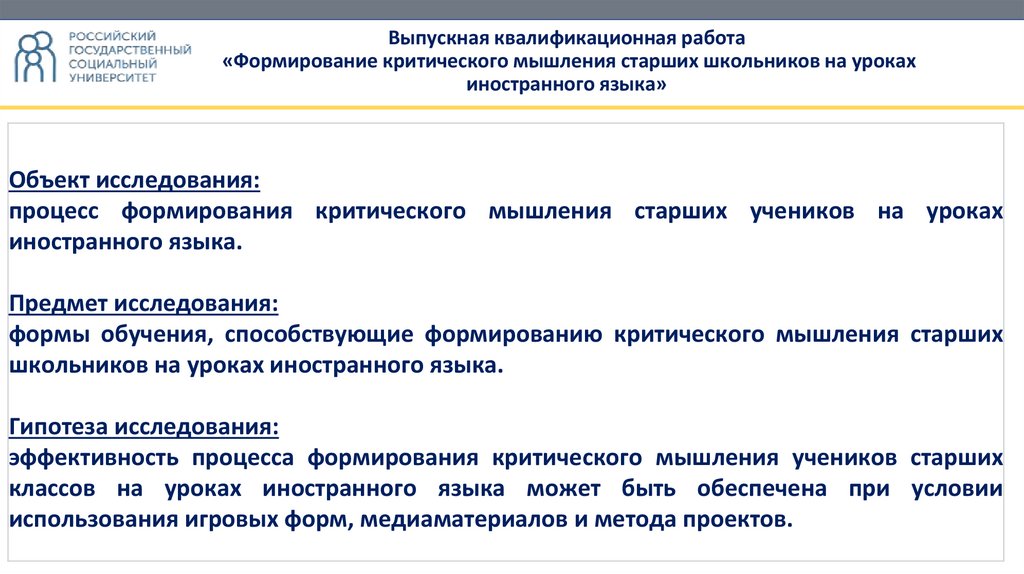 РОССИЙСКИЙ ГОСУДАРСТВЕННЫЙ СОЦИАЛЬНЫЙ УНИВЕРСИТЕТ

Выпускная квалификационная работа
«Формирование критического мышления старших школьников на уроках иностранного языка»

Объект исследования:
процесс формирования критического мышления старших учеников на уроках иностранного языка.

Предмет исследования:
формы обучения, способствующие формированию критического мышления старших школьников на уроках иностранного языка.

Гипотеза исследования:
эффективность процесса формирования критического мышления учеников старших классов на уроках иностранного языка может быть обеспечена при условии использования игровых форм, медиаматериалов и метода проектов.